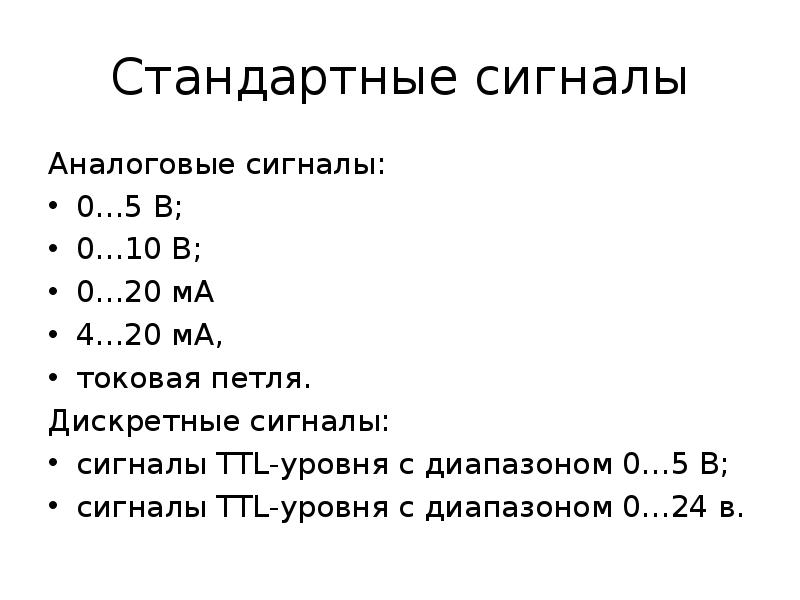 Стандартные сигналы

Аналоговые сигналы:

• 0…5 В;
• 0…10 В;
• 0…20 мА
• 4…20 мА,
• токовая петля.

Дискретные сигналы:

• сигналы TTL-уровня с диапазоном 0…5 В;
• сигналы TTL-уровня с диапазоном 0…24 в.